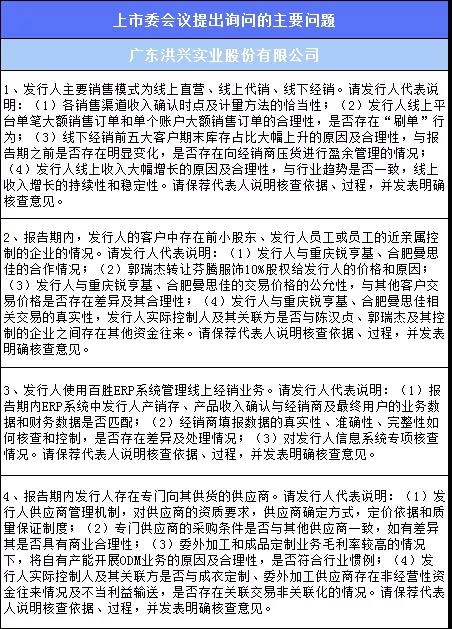 上市委会议提出询问的主要问题

广东洪兴实业股份有限公司

1、发行人主要销售模式为线上直营、线上代销、线下经销。请发行人代表说明：（1）各销售渠道收入确认时点及计量方法的恰当性；（2）发行人线上平台单笔大额销售订单和单个账户大额销售订单的合理性，是否存在“刷单”行为；（3）线下经销前五大客户期末库存占比大幅上升的原因及合理性，与报告期之前是否存在明显变化，是否存在向经销商压货进行盈余管理的情况；（4）发行人线上收入大幅增长的原因及合理性，与行业趋势是否一致，线上收入增长的持续性和稳定性。请保荐代表人说明核查依据、过程，并发表明确核查意见。

2、报告期内，发行人的客户中存在前小股东、发行人员工或员工的近亲属控制的企业的情况。请发行人代表说明：（1）发行人与重庆锐亨基、合肥曼思佳的合作情况；（2）郭瑞杰转让芬腾服饰10%股权给发行人的价格和原因；（3）发行人与重庆锐亨基、合肥曼思佳的交易价格的公允性，与其他客户交易价格是否存在差异及其合理性；（4）发行人与重庆锐亨基、合肥曼思佳相关交易的真实性，发行人实际控制人及其关联方是否与陈汉贞、郭瑞杰及其控制的企业之间存在其他资金往来。请保荐代表人说明核查依据、过程，并发表明确核查意见。

3、发行人使用百胜ERP系统管理线上经销业务。请发行人代表说明：（1）报告期内ERP系统中发行人产销存、产品收入确认与经销商及最终用户的业务数据和财务数据是否匹配；（2）经销商填报数据的真实性、准确性、完整性如何核查和控制，是否存在差异及处理情况；（3）对发行人信息系统专项核查情况。请保荐代表人说明核查依据、过程，并发表明确核查意见。

4、报告期内发行人存在专门向其供货的供应商。请发行人代表说明：（1）发行人供应商管理机制，对供应商的资质要求，供应商确定方式，定价依据和质量保证制度；（2）专门供应商的采购条件是否与其他供应商一致，如有差异其是否具有商业合理性；（3）委外加工和成品定制业务毛利率较高的情况下，将自有产能开展ODM业务的原因及合理性，是否符合行业惯例；（4）发行人实际控制人及其关联方是否与成衣定制、委外加工供应商存在非经营性资金往来情况及不当利益输送，是否存在关联交易非关联化的情况。请保荐代表人说明核查依据、过程，并发表明确核查意见。